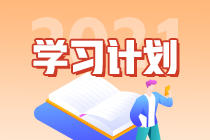 2021
学习计划